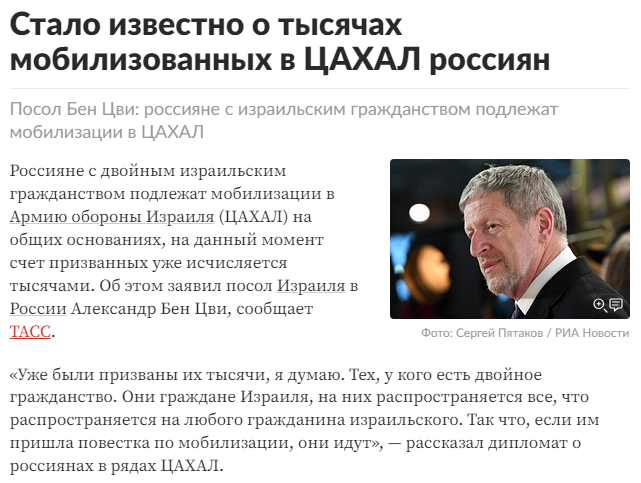 Стало известно о тысячах мобилизованных в ЦАХАЛ россиян

Посол Бен Цви: россияне с израильским гражданством подлежат мобилизации в ЦАХАЛ

Россияне с двойным израильским гражданством подлежат мобилизации в Армию обороны Израиля (ЦАХАЛ) на общих основаниях, на данный момент счет призванных уже исчисляется тысячами. Об этом заявил посол Израиля в России Александр Бен Цви, сообщает ТАСС.

Фото: Сергей Пятаков / РИА Новости

«Уже были призваны их тысячи, я думаю. Тех, у кого есть двойное гражданство. Они граждане Израиля, на них распространяется все, что распространяется на любого гражданина израильского. Так что, если им пришла повестка по мобилизации, они идут», — рассказал дипломат о россиянах в рядах ЦАХАЛ.